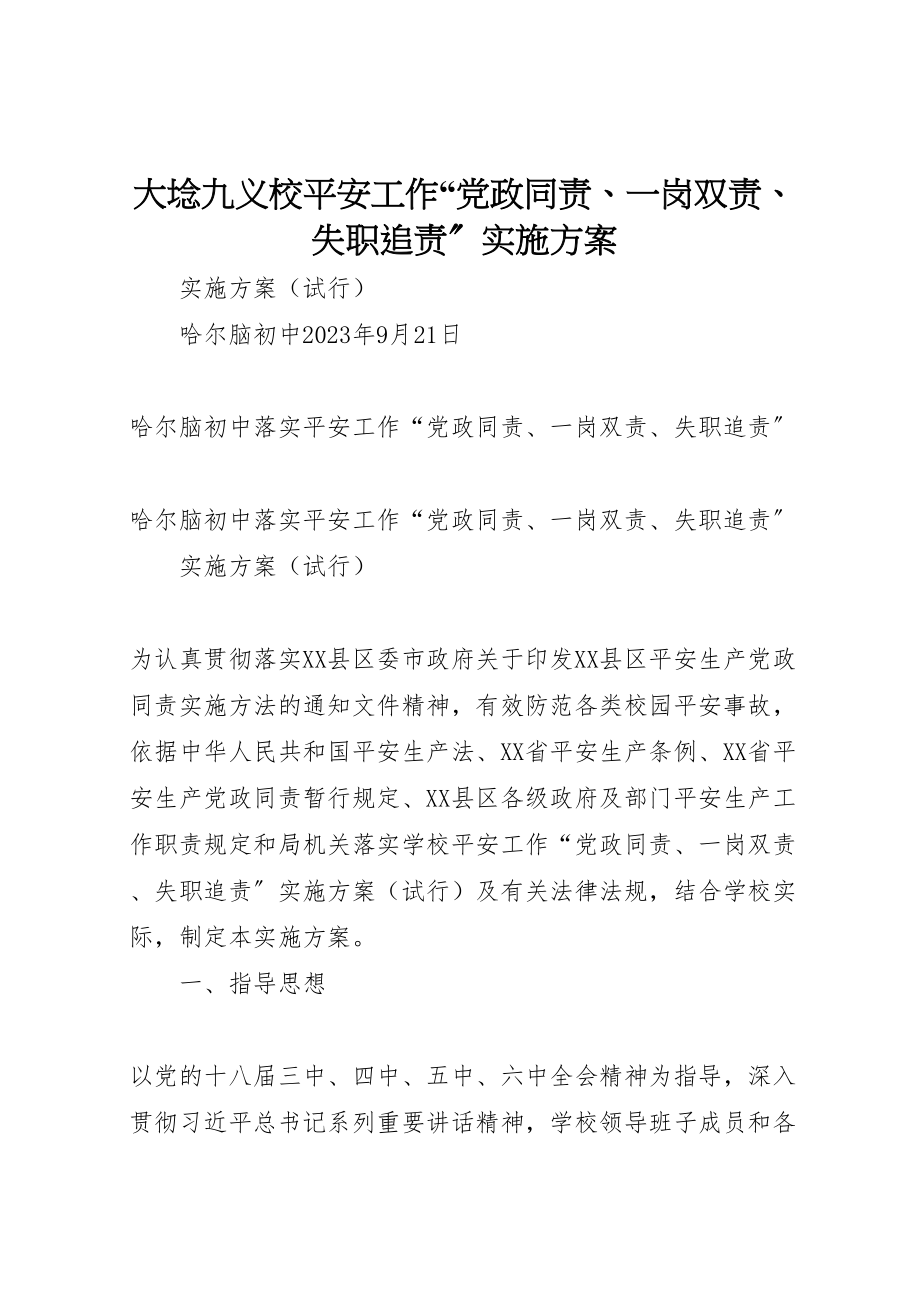 大埝九义校平安工作“党政同责、一岗双责、失职追责″实施方案

实施方案（试行）

哈尔脑初中2023年9月21日

哈尔脑初中落实平安工作“党政同责、一岗双责、失职追责″

哈尔脑初中落实平安工作“党政同责、一岗双责、失职追责″

实施方案（试行）

为认真贯彻落实XX县区委市政府关于印发XX县区平安生产党政同责实施方法的通知文件精神，有效防范各类校园平安事故，依据中华人民共和国平安生产法、XX省平安生产条例、XX省平安生产党政同责暂行规定、XX县区各级政府及部门平安生产工作职责规定和局机关落实学校平安工作“党政同责、一岗双责、失职追责″实施方案（试行）及有关法律法规，结合学校实际，制定本实施方案。

一、指导思想

以党的十八届三中、四中、五中、六中全会精神为指导，深入贯彻习近平总书记系列重要讲话精神，学校领导班子成员和各